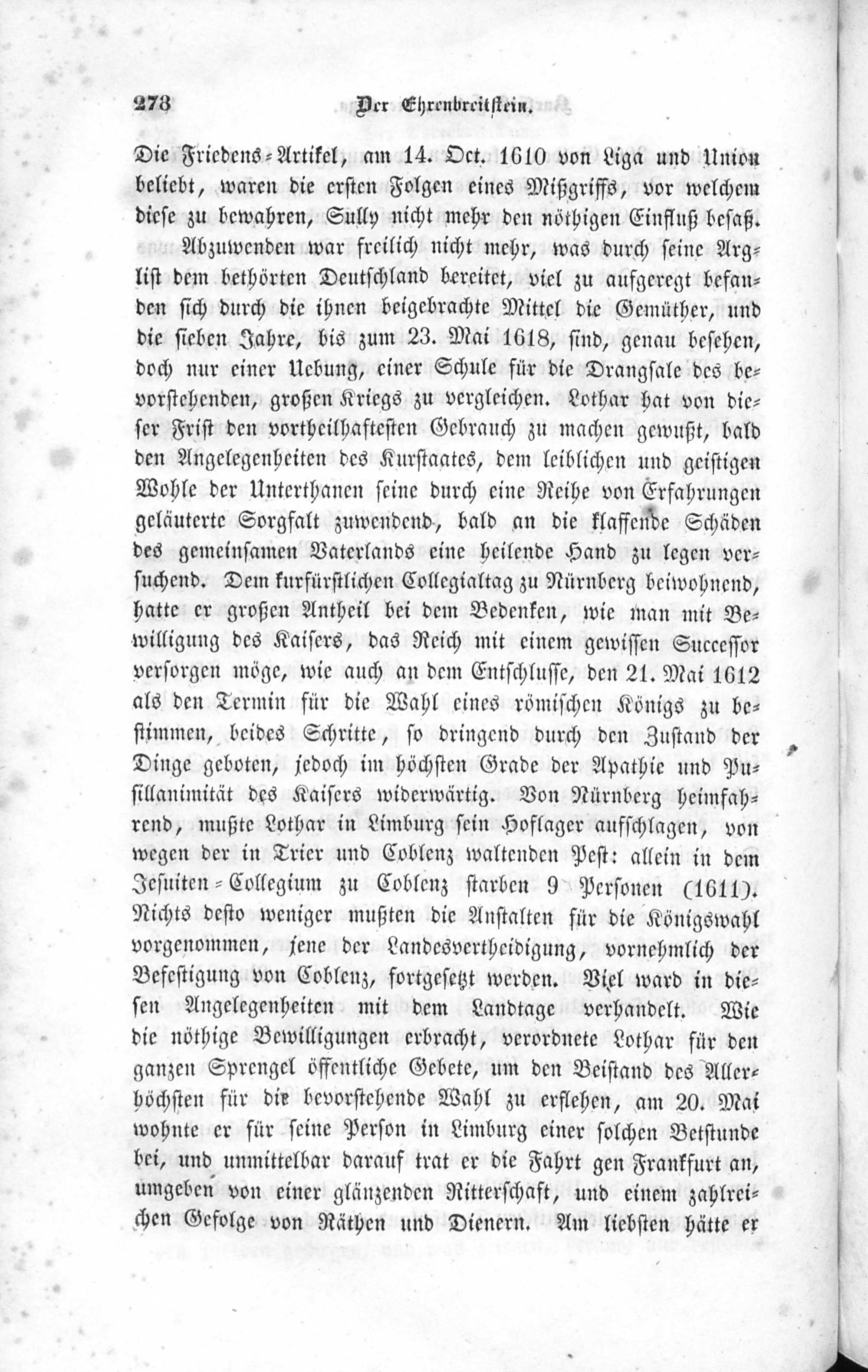 278 Der Ehrenbreitstein.

Die Friedens-Artikel, am 14. Oct. 1610 von Liga und Union beliebt, waren die ersten Folgen eines Mißgriffs, vor welchem diese zu bewahren, Sully nicht mehr den nöthigen Einfluß besaß.

Abzuwenden war freilich nicht mehr, was durch seine Arglist dem bethörten Deutschland bereitet, viel zu aufgeregt befanden sich durch die ihnen beigebrachte Mittel die Gemüther, und die sieben Jahre, bis zum 23. Mai 1618, sind, genau besehen, doch nur einer Uebung, einer Schule für die Drangsale des bevorstehenden, großen Kriegs zu vergleichen. Lothar hat von dieser Frist den vortheilhaftesten Gebrauch zu machen gewußt, bald den Angelegenheiten des Kurstaates, dem leiblichen und geistigen Wohle der Unterthanen seine durch eine Reihe von Erfahrungen geläuterte Sorgfalt zuwendend, bald an die klaffende Schäden des gemeinsamen Vaterlands eine heilende Hand zu legen versuchend. Dem kurfürstlichen Collegialtag zu Nürnberg beiwohnend, hatte er großen Antheil bei dem Bedenken, wie man mit Bewilligung des Kaisers, das Reich mit einem gewissen Successor versorgen möge, wie auch an dem Entschlusse, den 21. Mai 1612 als den Termin für die Wahl eines römischen Königs zu bestimmen, beides Schritte, so dringend durch den Zustand der Dinge geboten, jedoch im höchsten Grade der Apathie und Pusillanimität des Kaisers widerwärtig. Von Nürnberg heimfahrend, mußte Lothar in Limburg sein Hoflager aufschlagen, von wegen der in Trier und Coblenz waltenden Pest: allein in dem Jesuiten-Collegium zu Coblenz starben 9 Personen (1611). Nichts desto weniger mußten die Anstalten für die Königswahl vorgenommen, jene der Landesvertheidigung, vornehmlich der Befestigung von Coblenz, fortgesetzt werden. Viel ward in diesen Angelegenheiten mit dem Landtage verhandelt. Wie die nöthige Bewilligungen erbracht, verordnete Lothar für den ganzen Sprengel öffentliche Gebete, um den Beistand des Allerhöchsten für die bevorstehende Wahl zu erflehen, am 20. Mai wohnte er für seine Person in Limburg einer solchen Betstunde bei, und unmittelbar darauf trat er die Fahrt gen Frankfurt an, umgeben von einer glänzenden Ritterschaft, und einem zahlreichen Gefolge von Räthen und Dienern. Am liebsten hätte er